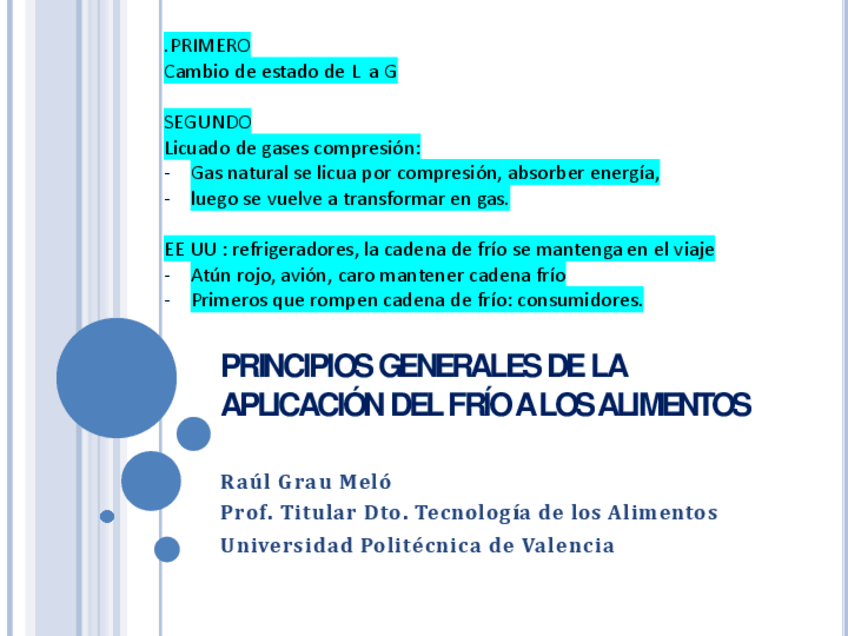 .PRIMERO
Cambio de estado de L a G

SEGUNDO
Licuado de gases compresión:
- Gas natural se licua por compresión, absorber energía,
- luego se vuelve a transformar en gas.

EE UU : refrigeradores, la cadena de frío se mantenga en el viaje
- Atún rojo, avión, caro mantener cadena frío
- Primeros que rompen cadena de frío: consumidores.

PRINCIPIOS GENERALES DE LA APLICACIÓN DEL FRÍO A LOS ALIMENTOS

Raúl Grau Meló
Prof. Titular Dto. Tecnología de los Alimentos
Universidad Politécnica de Valencia